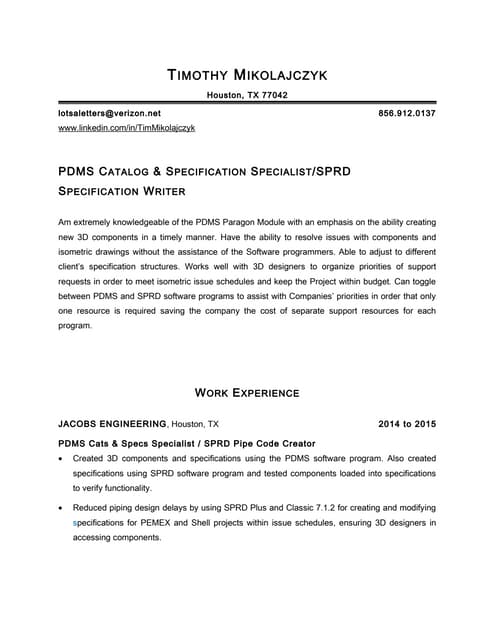 TIMOTHY MIKOLAJCZYK

Houston, TX 77042

lotsaletters@verizon.net 856.912.0137
www.linkedin.com/in/TimMikolajczyk

PDMS CATALOG & SPECIFICATION SPECIALIST/SPRD SPECIFICATION WRITER

Am extremely knowledgeable of the PDMS Paragon Module with an emphasis on the ability creating new 3D components in a timely manner. Have the ability to resolve issues with components and isometric drawings without the assistance of the Software programmers. Able to adjust to different client's specification structures. Works well with 3D designers to organize priorities of support requests in order to meet isometric issue schedules and keep the Project within budget. Can toggle between PDMS and SPRD software programs to assist with Companies' priorities in order that only one resource is required saving the company the cost of separate support resources for each program.

WORK EXPERIENCE

JACOBS ENGINEERING, Houston, TX 2014 to 2015

PDMS Cats & Specs Specialist / SPRD Pipe Code Creator

• Created 3D components and specifications using the PDMS software program. Also created specifications using SPRD software program and tested components loaded into specifications to verify functionality.

• Reduced piping design delays by using SPRD Plus and Classic 7.1.2 for creating and modifying specifications for PEMEX and Shell projects within issue schedules, ensuring 3D designers in accessing components.